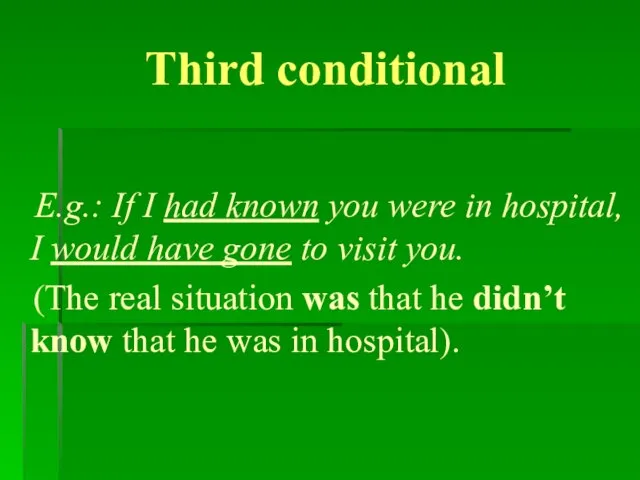 Third conditional

E.g.: If I had known you were in hospital, I would have gone to visit you.

(The real situation was that he didn't know that he was in hospital).